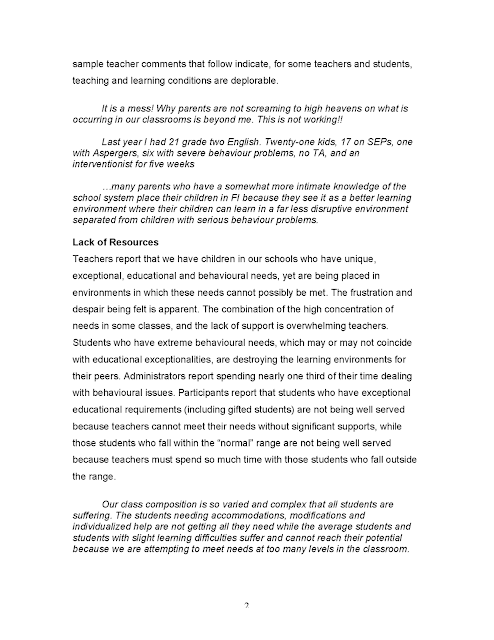 sample teacher comments that follow indicate, for some teachers and students, teaching and learning conditions are deplorable.

It is a mess! Why parents are not screaming to high heavens on what is occurring in our classrooms is beyond me. This is not working!!

Last year I had 21 grade two English. Twenty-one kids, 17 on SEPs, one with Aspergers, six with severe behaviour problems, no TA, and an interventionist for five weeks

…many parents who have a somewhat more intimate knowledge of the school system place their children in FI because they see it as a better learning environment where their children can learn in a far less disruptive environment separated from children with serious behaviour problems.

Lack of Resources

Teachers report that we have children in our schools who have unique, exceptional, educational and behavioural needs, yet are being placed in environments in which these needs cannot possibly be met. The frustration and despair being felt is apparent. The combination of the high concentration of needs in some classes, and the lack of support is overwhelming teachers. Students who have extreme behavioural needs, which may or may not coincide with educational exceptionalities, are destroying the learning environments for their peers. Administrators report spending nearly one third of their time dealing with behavioural issues. Participants report that students who have exceptional educational requirements (including gifted students) are not being well served because teachers cannot meet their needs without significant supports, while those students who fall within the "normal" range are not being well served because teachers must spend so much time with those students who fall outside the range.

Our class composition is so varied and complex that all students are suffering. The students needing accommodations, modifications and individualized help are not getting all they need while the average students and students with slight learning difficulties suffer and cannot reach their potential because we are attempting to meet needs at too many levels in the classroom.

2